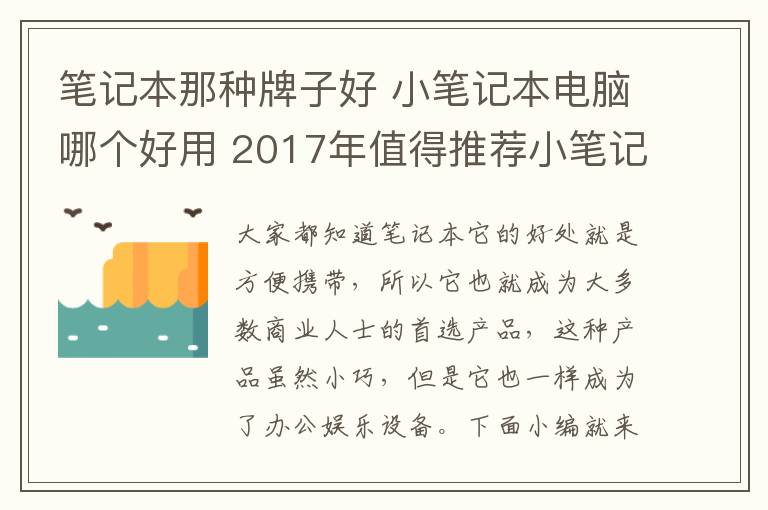 笔记本那种牌子好 小笔记本电脑哪个好用 2017年值得推荐小笔记

大家都知道笔记本它的好处就是方便携带，所以它也就成为大多数商业人士的首选产品，这种产品虽然小巧，但是它也一样成为了办公娱乐设备。下面小编就来